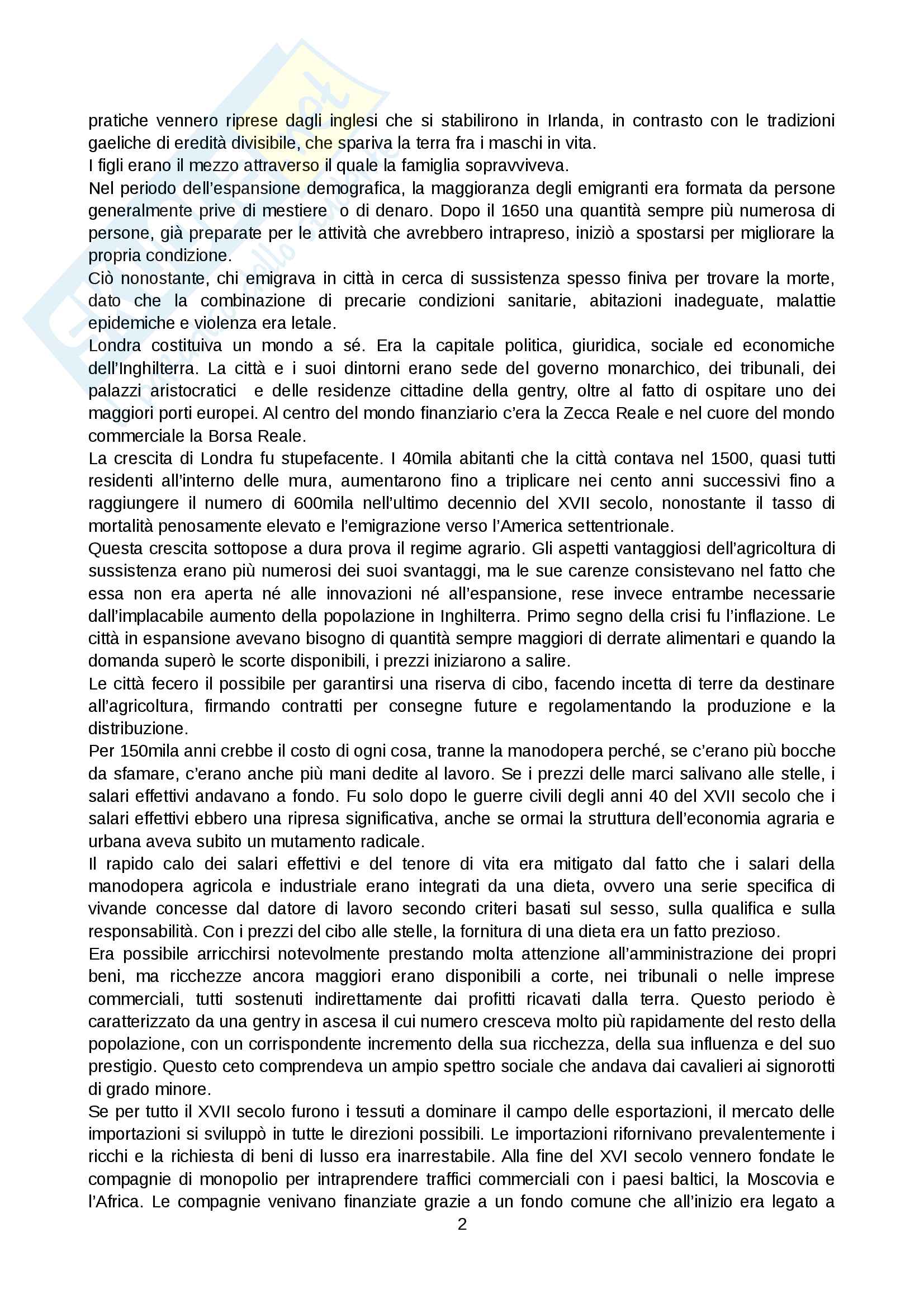 pratiche vennero riprese dagli inglesi che si stabilirono in Irlanda, in contrasto con le tradizioni gaeliche di eredità divisibile, che spariva la terra fra i maschi in vita.
I figli erano il mezzo attraverso il quale la famiglia sopravviveva.
Nel periodo dell'espansione demografica, la maggioranza degli emigranti era formata da persone generalmente prive di mestiere o di denaro. Dopo il 1650 una quantità sempre più numerosa di persone, già preparate per le attività che avrebbero intrapreso, iniziò a spostarsi per migliorare la propria condizione.
Ciò nonostante, chi emigrava in città in cerca di sussistenza spesso finiva per trovare la morte, dato che la combinazione di precarie condizioni sanitarie, abitazioni inadeguate, malattie epidemiche e violenza era letale.
Londra costituiva un mondo a sé. Era la capitale politica, giuridica, sociale ed economiche dell'Inghilterra. La città e i suoi dintorni erano sede del governo monarchico, dei tribunali, dei palazzi aristocratici e delle residenze cittadine della gentry, oltre al fatto di ospitare uno dei maggiori porti europei. Al centro del mondo finanziario c'era la Zecca Reale e nel cuore del mondo commerciale la Borsa Reale.
La crescita di Londra fu stupefacente. I 40mila abitanti che la città contava nel 1500, quasi tutti residenti all'interno delle mura, aumentarono fino a triplicare nei cento anni successivi fino a raggiungere il numero di 600mila nell'ultimo decennio del XVII secolo, nonostante il tasso di mortalità penosamente elevato e l'emigrazione verso l'America settentrionale.
Questa crescita sottopose a dura prova il regime agrario. Gli aspetti vantaggiosi dell'agricoltura di sussistenza erano più numerosi dei suoi svantaggi, ma le sue carenze consistevano nel fatto che essa non era aperta né alle innovazioni né all'espansione, rese invece entrambe necessarie dall'implacabile aumento della popolazione in Inghilterra. Primo segno della crisi fu l'inflazione. Le città in espansione avevano bisogno di quantità sempre maggiori di derrate alimentari e quando la domanda superò le scorte disponibili, i prezzi iniziarono a salire.
Le città fecero il possibile per garantirsi una riserva di cibo, facendo incetta di terre da destinare all'agricoltura, firmando contratti per consegne future e regolamentando la produzione e la distribuzione.
Per 150mila anni crebbe il costo di ogni cosa, tranne la manodopera perché, se c'erano più bocche da sfamare, c'erano anche più mani dedite al lavoro. Se i prezzi delle marci salivano alle stelle, i salari effettivi andavano a fondo. Fu solo dopo le guerre civili degli anni 40 del XVII secolo che i salari effettivi ebbero una ripresa significativa, anche se ormai la struttura dell'economia agraria e urbana aveva subito un mutamento radicale.
Il rapido calo dei salari effettivi e del tenore di vita era mitigato dal fatto che i salari della manodopera agricola e industriale erano integrati da una dieta, ovvero una serie specifica di vivande concesse dal datore di lavoro secondo criteri basati sul sesso, sulla qualifica e sulla responsabilità. Con i prezzi del cibo alle stelle, la fornitura di una dieta era un fatto prezioso.
Era possibile arricchirsi notevolmente prestando molta attenzione all'amministrazione dei propri beni, ma ricchezze ancora maggiori erano disponibili a corte, nei tribunali o nelle imprese commerciali, tutti sostenuti indirettamente dai profitti ricavati dalla terra. Questo periodo è caratterizzato da una gentry in ascesa il cui numero cresceva molto più rapidamente del resto della popolazione, con un corrispondente incremento della sua ricchezza, della sua influenza e del suo prestigio. Questo ceto comprendeva un ampio spettro sociale che andava dai cavalieri ai signorotti di grado minore.
Se per tutto il XVII secolo furono i tessuti a dominare il campo delle esportazioni, il mercato delle importazioni si sviluppò in tutte le direzioni possibili. Le importazioni rifornivano prevalentemente i ricchi e la richiesta di beni di lusso era inarrestabile. Alla fine del XVI secolo vennero fondate le compagnie di monopolio per intraprendere traffici commerciali con i paesi baltici, la Moscovia e l'Africa. Le compagnie venivano finanziate grazie a un fondo comune che all'inizio era legato a
2